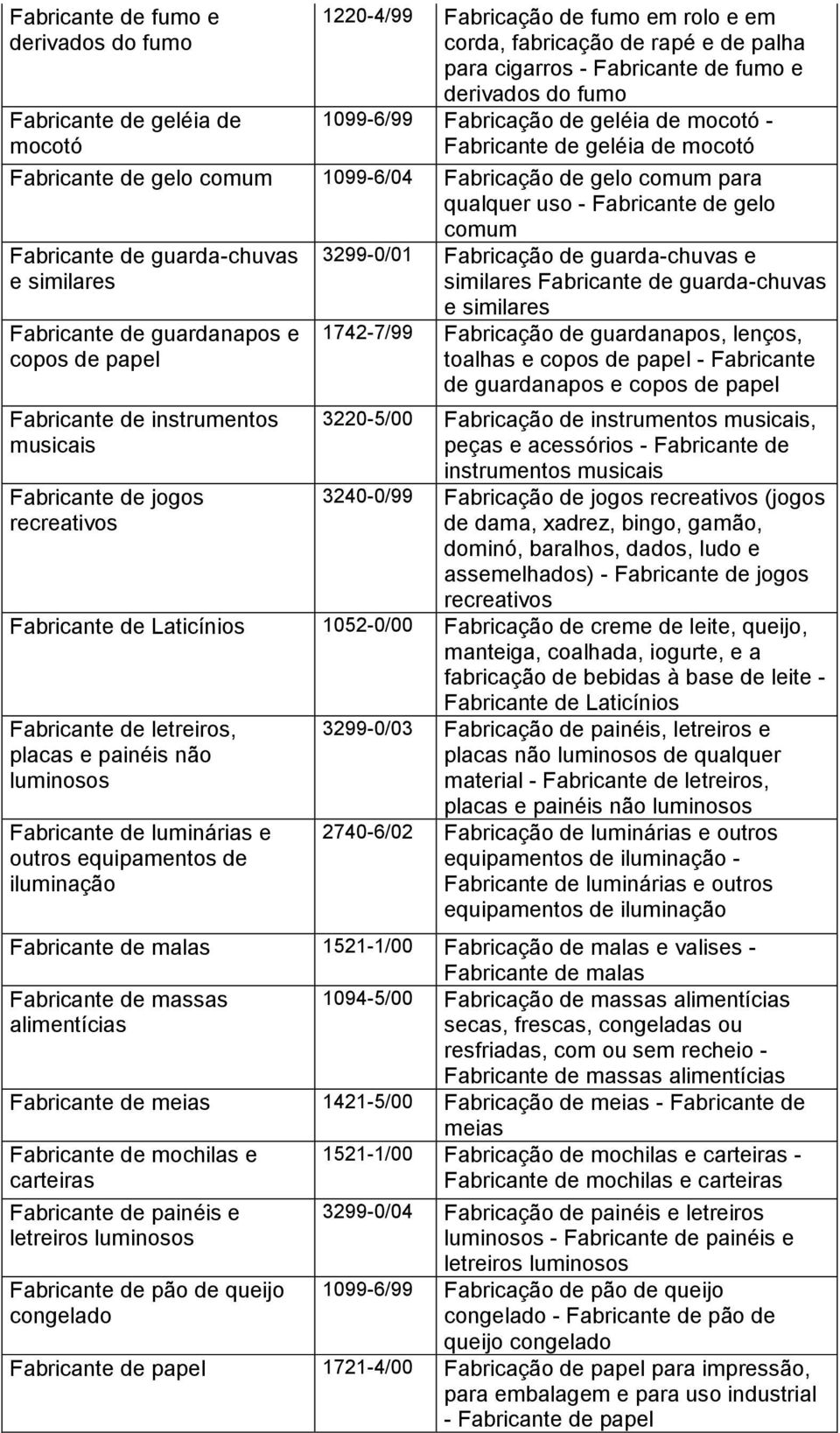 | | | |
|---|---|---|
| Fabricante de fumo e derivados do fumo | 1220-4/99 | Fabricação de fumo em rolo e em corda, fabricação de rapé e de palha para cigarros - Fabricante de fumo e derivados do fumo |
| Fabricante de geléia de mocotó | 1099-6/99 | Fabricação de geléia de mocotó - Fabricante de geléia de mocotó |
| Fabricante de gelo comum | 1099-6/04 | Fabricação de gelo comum para qualquer uso - Fabricante de gelo comum |
| Fabricante de guarda-chuvas e similares | 3299-0/01 | Fabricação de guarda-chuvas e similares Fabricante de guarda-chuvas e similares |
| Fabricante de guardanapos e copos de papel | 1742-7/99 | Fabricação de guardanapos, lenços, toalhas e copos de papel - Fabricante de guardanapos e copos de papel |
| Fabricante de instrumentos musicais | 3220-5/00 | Fabricação de instrumentos musicais, peças e acessórios - Fabricante de instrumentos musicais |
| Fabricante de jogos recreativos | 3240-0/99 | Fabricação de jogos recreativos (jogos de dama, xadrez, bingo, gamão, dominó, baralhos, dados, ludo e assemelhados) - Fabricante de jogos recreativos |
| Fabricante de Laticínios | 1052-0/00 | Fabricação de creme de leite, queijo, manteiga, coalhada, iogurte, e a fabricação de bebidas à base de leite - Fabricante de Laticínios |
| Fabricante de letreiros, placas e painéis não luminosos | 3299-0/03 | Fabricação de painéis, letreiros e placas não luminosos de qualquer material - Fabricante de letreiros, placas e painéis não luminosos |
| Fabricante de luminárias e outros equipamentos de iluminação | 2740-6/02 | Fabricação de luminárias e outros equipamentos de iluminação - Fabricante de luminárias e outros equipamentos de iluminação |
| Fabricante de malas | 1521-1/00 | Fabricação de malas e valises - Fabricante de malas |
| Fabricante de massas alimentícias | 1094-5/00 | Fabricação de massas alimentícias secas, frescas, congeladas ou resfriadas, com ou sem recheio - Fabricante de massas alimentícias |
| Fabricante de meias | 1421-5/00 | Fabricação de meias - Fabricante de meias |
| Fabricante de mochilas e carteiras | 1521-1/00 | Fabricação de mochilas e carteiras - Fabricante de mochilas e carteiras |
| Fabricante de painéis e letreiros luminosos | 3299-0/04 | Fabricação de painéis e letreiros luminosos - Fabricante de painéis e letreiros luminosos |
| Fabricante de pão de queijo congelado | 1099-6/99 | Fabricação de pão de queijo congelado - Fabricante de pão de queijo congelado |
| Fabricante de papel | 1721-4/00 | Fabricação de papel para impressão, para embalagem e para uso industrial - Fabricante de papel |